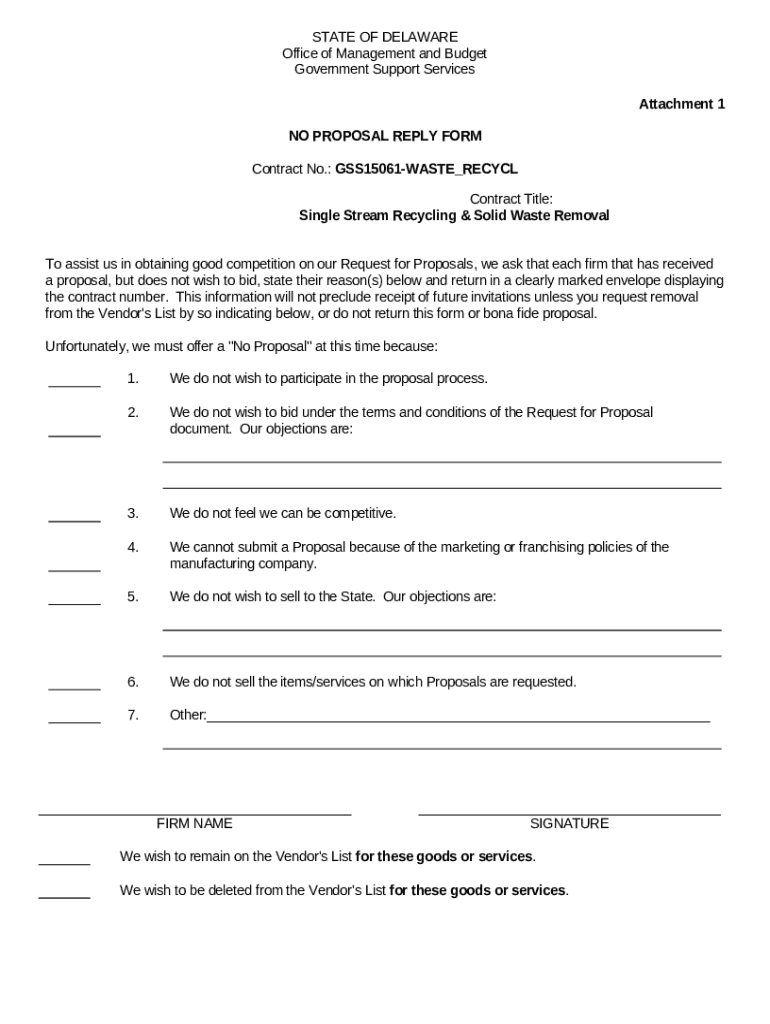 STATE OF DELAWARE
Office of Management and Budget
Government Support Services

Attachment 1

NO PROPOSAL REPLY FORM

Contract No.: GSS15061-WASTE_RECYCL

Contract Title:
Single Stream Recycling & Solid Waste Removal

To assist us in obtaining good competition on our Request for Proposals, we ask that each firm that has received a proposal, but does not wish to bid, state their reason(s) below and return in a clearly marked envelope displaying the contract number. This information will not preclude receipt of future invitations unless you request removal from the Vendor's List by so indicating below, or do not return this form or bona fide proposal.

Unfortunately, we must offer a "No Proposal" at this time because:

_______ 1. We do not wish to participate in the proposal process.

_______ 2. We do not wish to bid under the terms and conditions of the Request for Proposal document. Our objections are:

_______ 3. We do not feel we can be competitive.

_______ 4. We cannot submit a Proposal because of the marketing or franchising policies of the manufacturing company.

_______ 5. We do not wish to sell to the State. Our objections are:

_______ 6. We do not sell the items/services on which Proposals are requested.

_______ 7. Other:

FIRM NAME

SIGNATURE

_______ We wish to remain on the Vendor's List for these goods or services.

_______ We wish to be deleted from the Vendor's List for these goods or services.